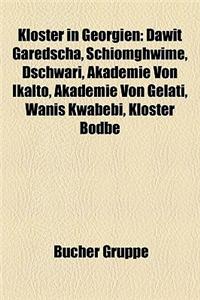 Kloster in Georgien: Dawit Garedscha, Schiomghwime, Dschwari, Akademie Von Ikalto, Akademie Von Gelati, Wanis Kwabebi, Kloster Bodbe

Bucher Gruppe